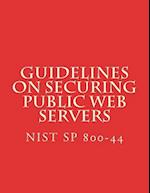 GUIDELINES ON SECURING PUBLIC WEB SERVERS

NIST SP 800-44